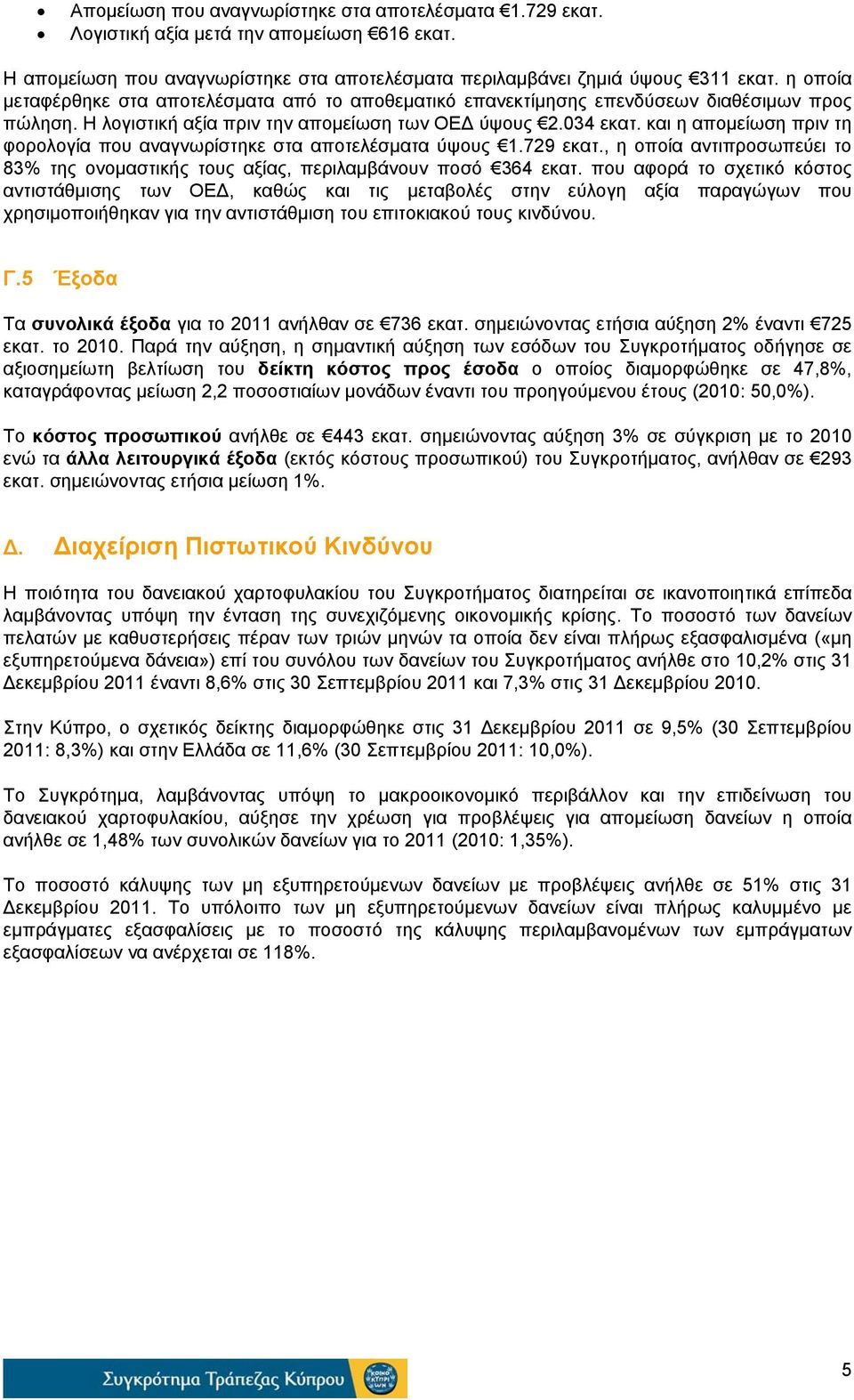 • Απομείωση που αναγνωρίστηκε στα αποτελέσματα €1.729 εκατ.
• Λογιστική αξία μετά την απομείωση €616 εκατ.

Η απομείωση που αναγνωρίστηκε στα αποτελέσματα περιλαμβάνει ζημιά ύψους €311 εκατ. η οποία μεταφέρθηκε στα αποτελέσματα από το αποθεματικό επανεκτίμησης επενδύσεων διαθέσιμων προς πώληση. Η λογιστική αξία πριν την απομείωση των ΟΕΔ ύψους €2.034 εκατ. και η απομείωση πριν τη φορολογία που αναγνωρίστηκε στα αποτελέσματα ύψους €1.729 εκατ., η οποία αντιπροσωπεύει το 83% της ονομαστικής τους αξίας, περιλαμβάνουν ποσό €364 εκατ. που αφορά το σχετικό κόστος αντιστάθμισης των ΟΕΔ, καθώς και τις μεταβολές στην εύλογη αξία παραγώγων που χρησιμοποιήθηκαν για την αντιστάθμιση του επιτοκιακού τους κινδύνου.

Γ.5 Έξοδα

Τα συνολικά έξοδα για το 2011 ανήλθαν σε €736 εκατ. σημειώνοντας ετήσια αύξηση 2% έναντι €725 εκατ. το 2010. Παρά την αύξηση, η σημαντική αύξηση των εσόδων του Συγκροτήματος οδήγησε σε αξιοσημείωτη βελτίωση του δείκτη κόστος προς έσοδα ο οποίος διαμορφώθηκε σε 47,8%, καταγράφοντας μείωση 2,2 ποσοστιαίων μονάδων έναντι του προηγούμενου έτους (2010: 50,0%).

Το κόστος προσωπικού ανήλθε σε €443 εκατ. σημειώνοντας αύξηση 3% σε σύγκριση με το 2010 ενώ τα άλλα λειτουργικά έξοδα (εκτός κόστους προσωπικού) του Συγκροτήματος, ανήλθαν σε €293 εκατ. σημειώνοντας ετήσια μείωση 1%.

Δ. Διαχείριση Πιστωτικού Κινδύνου

Η ποιότητα του δανειακού χαρτοφυλακίου του Συγκροτήματος διατηρείται σε ικανοποιητικά επίπεδα λαμβάνοντας υπόψη την ένταση της συνεχιζόμενης οικονομικής κρίσης. Το ποσοστό των δανείων πελατών με καθυστερήσεις πέραν των τριών μηνών τα οποία δεν είναι πλήρως εξασφαλισμένα («μη εξυπηρετούμενα δάνεια») επί του συνόλου των δανείων του Συγκροτήματος ανήλθε στο 10,2% στις 31 Δεκεμβρίου 2011 έναντι 8,6% στις 30 Σεπτεμβρίου 2011 και 7,3% στις 31 Δεκεμβρίου 2010.

Στην Κύπρο, ο σχετικός δείκτης διαμορφώθηκε στις 31 Δεκεμβρίου 2011 σε 9,5% (30 Σεπτεμβρίου 2011: 8,3%) και στην Ελλάδα σε 11,6% (30 Σεπτεμβρίου 2011: 10,0%).

Το Συγκρότημα, λαμβάνοντας υπόψη το μακροοικονομικό περιβάλλον και την επιδείνωση του δανειακού χαρτοφυλακίου, αύξησε την χρέωση για προβλέψεις για απομείωση δανείων η οποία ανήλθε σε 1,48% των συνολικών δανείων για το 2011 (2010: 1,35%).

Το ποσοστό κάλυψης των μη εξυπηρετούμενων δανείων με προβλέψεις ανήλθε σε 51% στις 31 Δεκεμβρίου 2011. Το υπόλοιπο των μη εξυπηρετούμενων δανείων είναι πλήρως καλυμμένο με εμπράγματες εξασφαλίσεις με το ποσοστό της κάλυψης περιλαμβανομένων των εμπράγματων εξασφαλίσεων να ανέρχεται σε 118%.

Συγκρότημα Τράπεζας Κύπρου

5